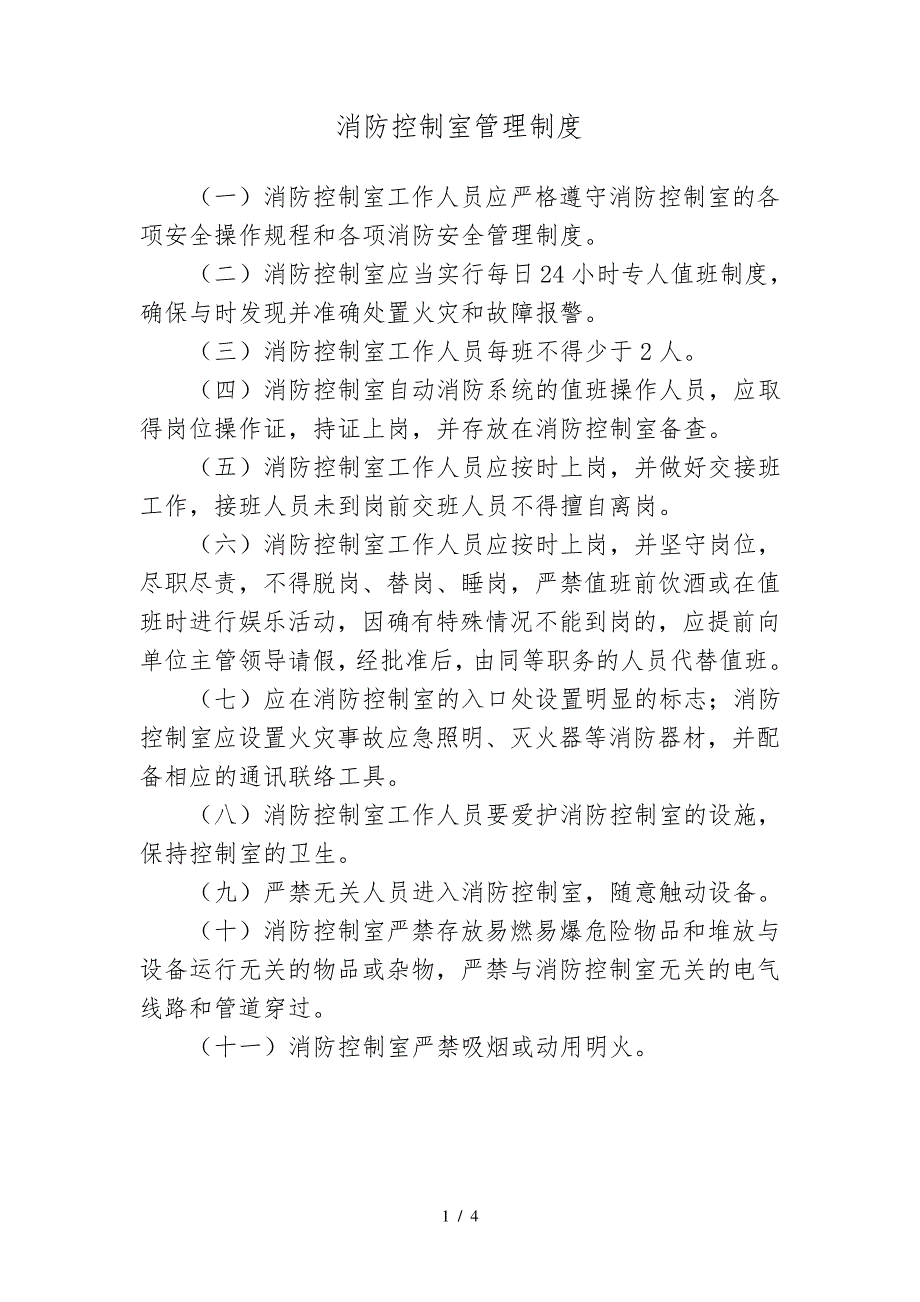 消防控制室管理制度

（一）消防控制室工作人员应严格遵守消防控制室的各项安全操作规程和各项消防安全管理制度。

（二）消防控制室应当实行每日24小时专人值班制度，确保与时发现并准确处置火灾和故障报警。

（三）消防控制室工作人员每班不得少于2人。

（四）消防控制室自动消防系统的值班操作人员，应取得岗位操作证，持证上岗，并存放在消防控制室备查。

（五）消防控制室工作人员应按时上岗，并做好交接班工作，接班人员未到岗前交班人员不得擅自离岗。

（六）消防控制室工作人员应按时上岗，并坚守岗位，尽职尽责，不得脱岗、替岗、睡岗，严禁值班前饮酒或在值班时进行娱乐活动，因确有特殊情况不能到岗的，应提前向单位主管领导请假，经批准后，由同等职务的人员代替值班。

（七）应在消防控制室的入口处设置明显的标志；消防控制室应设置火灾事故应急照明、灭火器等消防器材，并配备相应的通讯联络工具。

（八）消防控制室工作人员要爱护消防控制室的设施，保持控制室的卫生。

（九）严禁无关人员进入消防控制室，随意触动设备。

（十）消防控制室严禁存放易燃易爆危险物品和堆放与设备运行无关的物品或杂物，严禁与消防控制室无关的电气线路和管道穿过。

（十一）消防控制室严禁吸烟或动用明火。

1 / 4